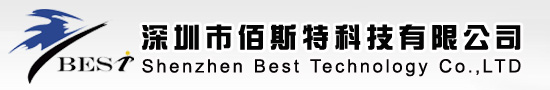 BEST
深圳市佰斯特科技有限公司
Shenzhen Best Technology Co.,LTD